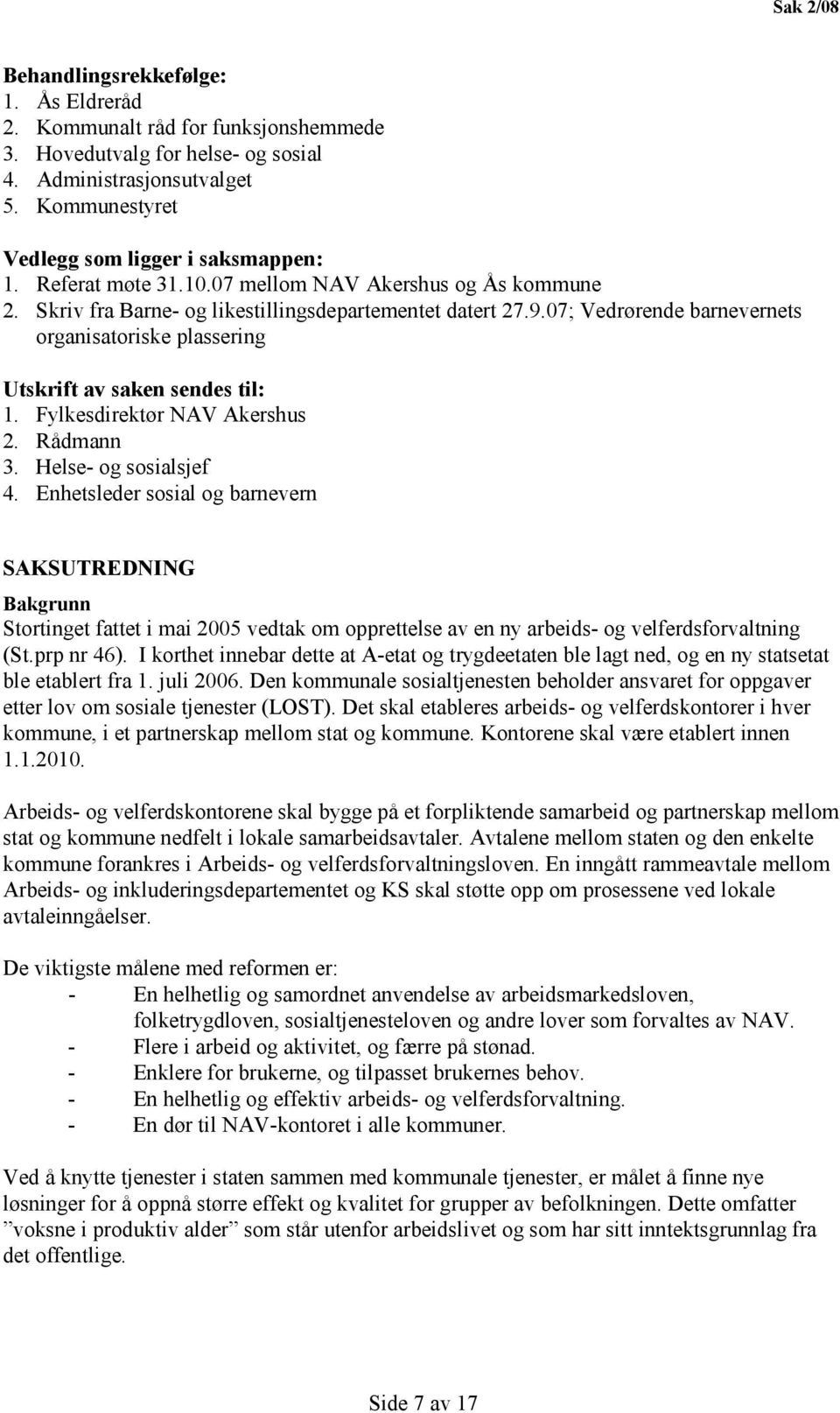 Sak 2/08

Behandlingsrekkefølge:
1. Ås Eldreråd
2. Kommunalt råd for funksjonshemmede
3. Hovedutvalg for helse- og sosial
4. Administrasjonsutvalget
5. Kommunestyret

Vedlegg som ligger i saksmappen:
1. Referat møte 31.10.07 mellom NAV Akershus og Ås kommune
2. Skriv fra Barne- og likestillingsdepartementet datert 27.9.07; Vedrørende barnevernets organisatoriske plassering

Utskrift av saken sendes til:
1. Fylkesdirektør NAV Akershus
2. Rådmann
3. Helse- og sosialsjef
4. Enhetsleder sosial og barnevern

SAKSUTREDNING
Bakgrunn
Stortinget fattet i mai 2005 vedtak om opprettelse av en ny arbeids- og velferdsforvaltning (St.prp nr 46). I korthet innebar dette at A-etat og trygdeetaten ble lagt ned, og en ny statsetat ble etablert fra 1. juli 2006. Den kommunale sosialtjenesten beholder ansvaret for oppgaver etter lov om sosiale tjenester (LOST). Det skal etableres arbeids- og velferdskontorer i hver kommune, i et partnerskap mellom stat og kommune. Kontorene skal være etablert innen 1.1.2010.

Arbeids- og velferdskontorene skal bygge på et forpliktende samarbeid og partnerskap mellom stat og kommune nedfelt i lokale samarbeidsavtaler. Avtalene mellom staten og den enkelte kommune forankres i Arbeids- og velferdsforvaltningsloven. En inngått rammeavtale mellom Arbeids- og inkluderingsdepartementet og KS skal støtte opp om prosessene ved lokale avtaleinngåelser.

De viktigste målene med reformen er:
- En helhetlig og samordnet anvendelse av arbeidsmarkedsloven, folketrygdloven, sosialtjenesteloven og andre lover som forvaltes av NAV.
- Flere i arbeid og aktivitet, og færre på stønad.
- Enklere for brukerne, og tilpasset brukernes behov.
- En helhetlig og effektiv arbeids- og velferdsforvaltning.
- En dør til NAV-kontoret i alle kommuner.

Ved å knytte tjenester i staten sammen med kommunale tjenester, er målet å finne nye løsninger for å oppnå større effekt og kvalitet for grupper av befolkningen. Dette omfatter ”voksne i produktiv alder” som står utenfor arbeidslivet og som har sitt inntektsgrunnlag fra det offentlige.

Side 7 av 17